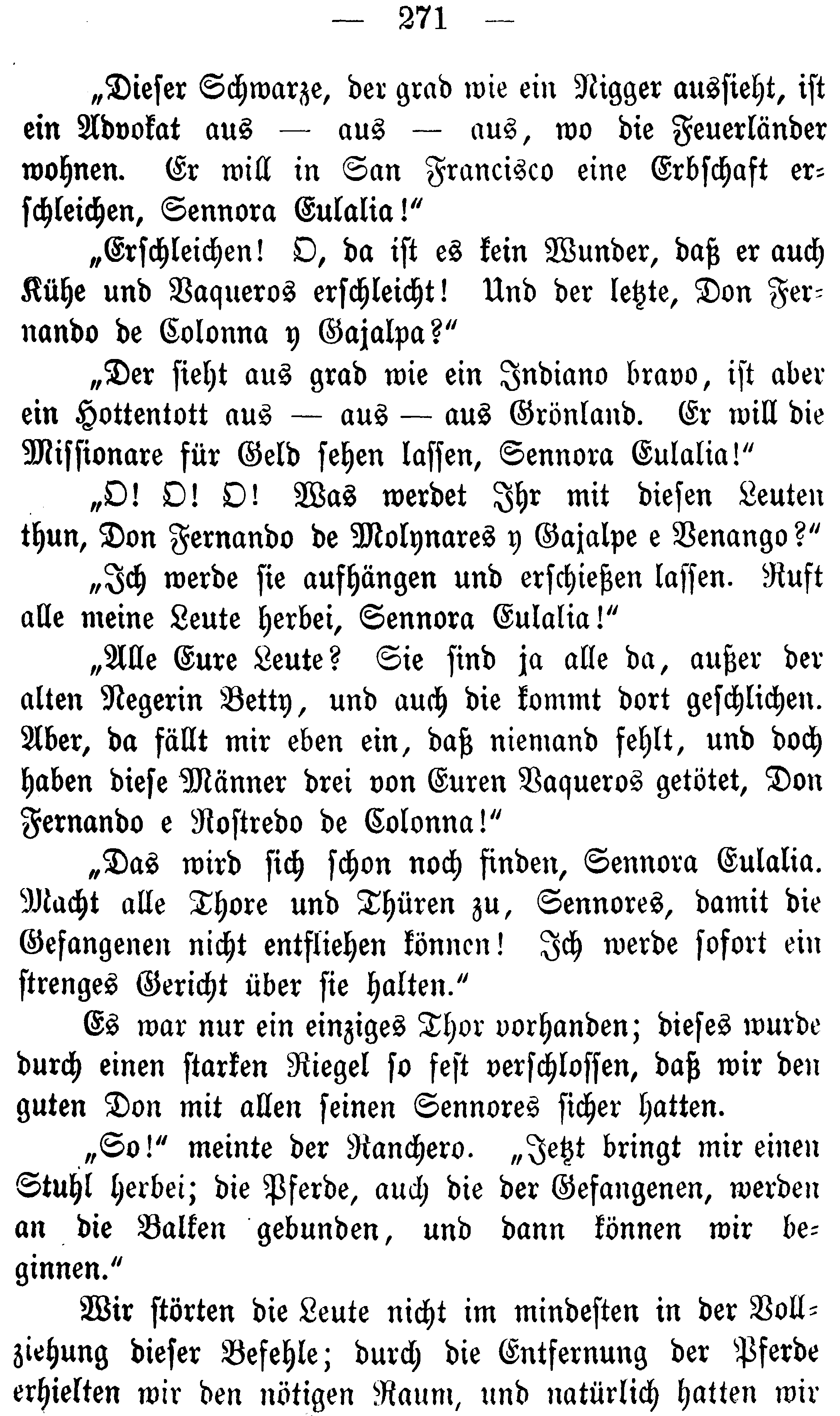 — 271 —

„Dieser Schwarze, der grad wie ein Nigger aussieht, ist ein Advokat aus — aus — aus, wo die Feuerländer wohnen. Er will in San Francisco eine Erbschaft erschleichen, Sennora Eulalia!“

„Erschleichen! O, da ist es kein Wunder, daß er auch Kühe und Vaqueros erschleicht! Und der letzte, Don Fernando de Colonna y Gajalpa?“

„Der sieht aus grad wie ein Indiano bravo, ist aber ein Hottentott aus — aus — aus Grönland. Er will die Missionare für Geld sehen lassen, Sennora Eulalia!“

„O! O! O! Was werdet Ihr mit diesen Leuten thun, Don Fernando de Molynares y Gajalpe e Venango?“

„Ich werde sie aufhängen und erschießen lassen. Ruft alle meine Leute herbei, Sennora Eulalia!“

„Alle Eure Leute? Sie sind ja alle da, außer der alten Negerin Betty, und auch die kommt dort geschlichen. Aber, da fällt mir eben ein, daß niemand fehlt, und doch haben diese Männer drei von Euren Vaqueros getötet, Don Fernando e Rostredo de Colonna!“

„Das wird sich schon noch finden, Sennora Eulalia. Macht alle Thore und Thüren zu, Sennores, damit die Gefangenen nicht entfliehen können! Ich werde sofort ein strenges Gericht über sie halten.“

Es war nur ein einziges Thor vorhanden; dieses wurde durch einen starken Riegel so fest verschlossen, daß wir den guten Don mit allen seinen Sennores sicher hatten.

„So!“ meinte der Ranchero. „Jetzt bringt mir einen Stuhl herbei; die Pferde, auch die der Gefangenen, werden an die Balken gebunden, und dann können wir beginnen.“

Wir störten die Leute nicht im mindesten in der Vollziehung dieser Befehle; durch die Entfernung der Pferde erhielten wir den nötigen Raum, und natürlich hatten wir